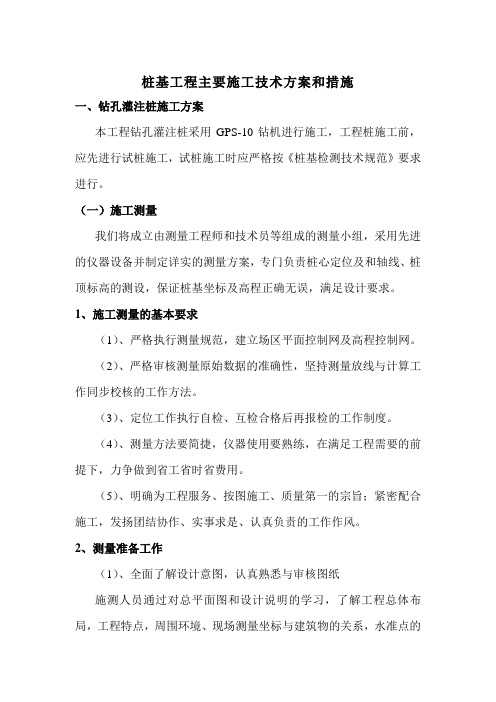 桩基工程主要施工技术方案和措施

一、钻孔灌注桩施工方案

本工程钻孔灌注桩采用 GPS-10 钻机进行施工，工程桩施工前，应先进行试桩施工，试桩施工时应严格按《桩基检测技术规范》要求进行。

（一）施工测量

我们将成立由测量工程师和技术员等组成的测量小组，采用先进的仪器设备并制定详实的测量方案，专门负责桩心定位及和轴线、桩顶标高的测设，保证桩基坐标及高程正确无误，满足设计要求。

1、施工测量的基本要求

（1）、严格执行测量规范，建立场区平面控制网及高程控制网。

（2）、严格审核测量原始数据的准确性，坚持测量放线与计算工作同步校核的工作方法。

（3）、定位工作执行自检、互检合格后再报检的工作制度。

（4）、测量方法要简捷，仪器使用要熟练，在满足工程需要的前提下，力争做到省工省时省费用。

（5）、明确为工程服务、按图施工、质量第一的宗旨；紧密配合施工，发扬团结协作、实事求是、认真负责的工作作风。

2、测量准备工作

（1）、全面了解设计意图，认真熟悉与审核图纸

施测人员通过对总平面图和设计说明的学习，了解工程总体布局，工程特点，周围环境、现场测量坐标与建筑物的关系，水准点的